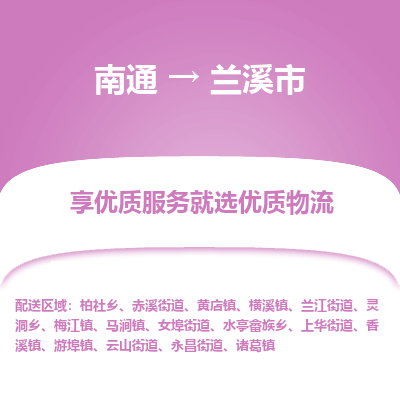 南通 → 兰溪市

享优质服务就选优质物流

配送区域：柏社乡、赤溪街道、黄店镇、横溪镇、兰江街道、灵洞乡、梅江镇、马涧镇、女埠街道、水亭畲族乡、上华街道、香溪镇、游埠镇、云山街道、永昌街道、诸葛镇